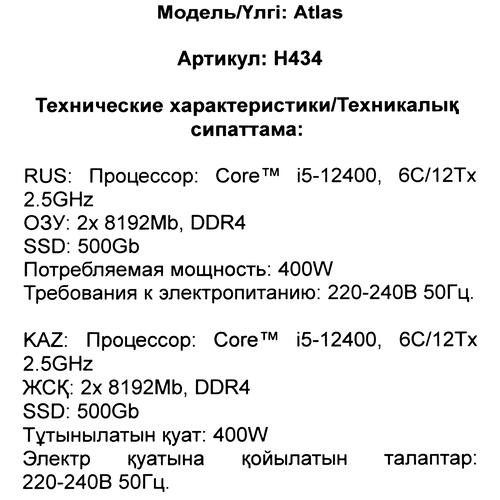 Модель/Үлгі: Atlas

Артикул: H434

Технические характеристики/Техникалық сипаттама:

RUS: Процессор: Core™ i5-12400, 6C/12Tx 2.5GHz
ОЗУ: 2x 8192Mb, DDR4
SSD: 500Gb
Потребляемая мощность: 400W
Требования к электропитанию: 220-240В 50Гц.

KAZ: Процессор: Core™ i5-12400, 6C/12Tx 2.5GHz
ЖСҚ: 2x 8192Mb, DDR4
SSD: 500Gb
Тұтынылатын қуат: 400W
Электр қуатына қойылатын талаптар: 220-240В 50Гц.